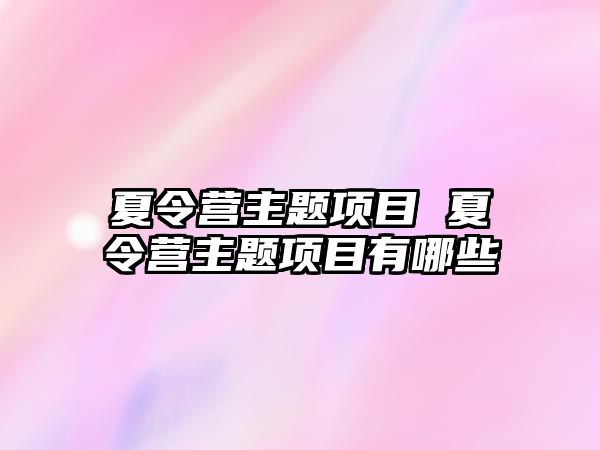 夏令营主题项目 夏令营主题项目有哪些